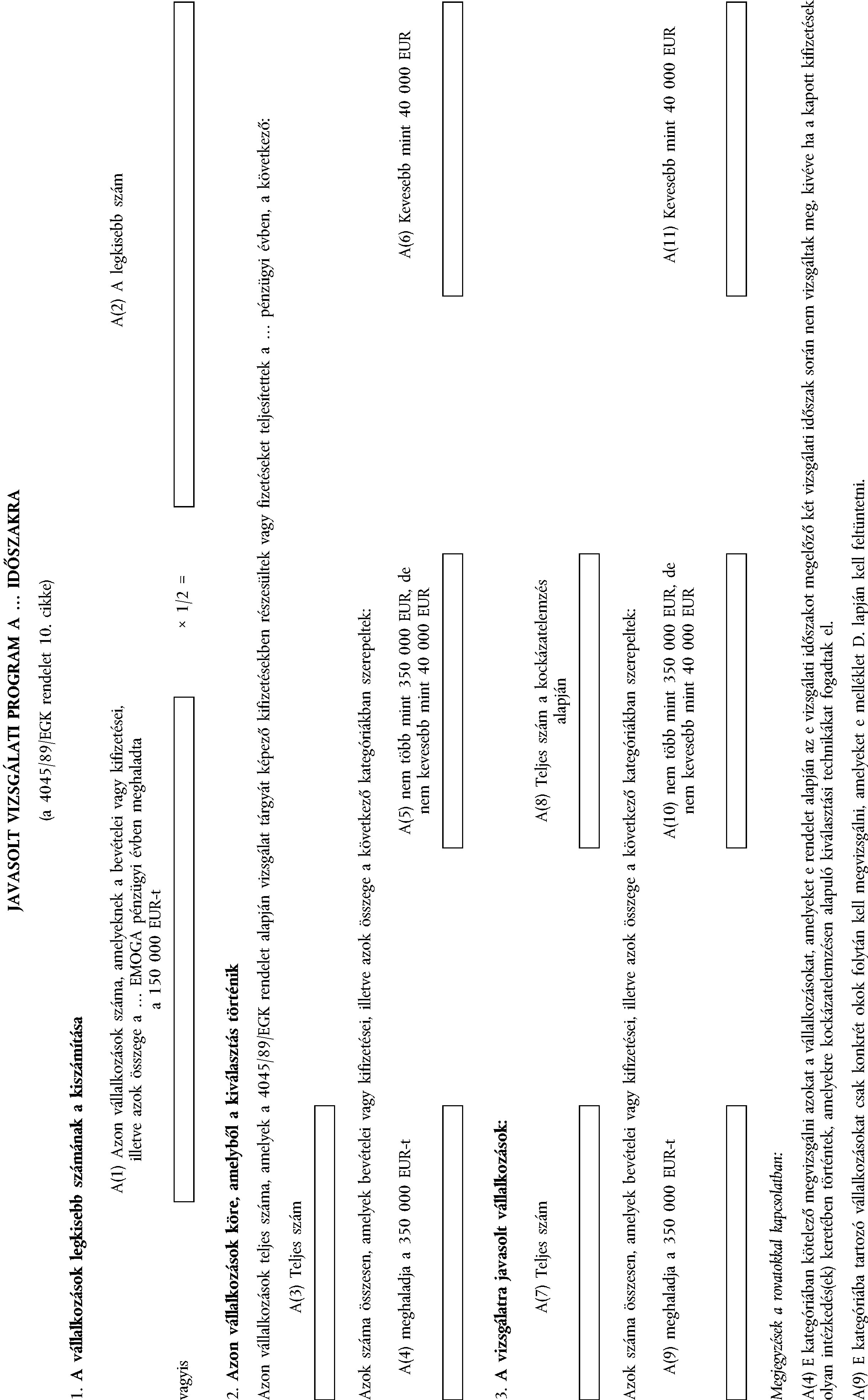 JAVASOLT VIZSGÁLATI PROGRAM A … IDŐSZAKRA

(a 4045/89/EGK rendelet 10. cikke)

1. A vállalkozások legkisebb számának a kiszámítása

A(1) Azon vállalkozások száma, amelyeknek a bevételei vagy kifizetései, illetve azok összege a … EMOGA pénzügyi évben meghaladta a 150 000 EUR-t

A(2) A legkisebb szám

vagyis × 1/2 =

2. Azon vállalkozások köre, amelyből a kiválasztás történik

Azon vállalkozások teljes száma, amelyek a 4045/89/EGK rendelet alapján vizsgálat tárgyát képező kifizetésekben részesültek vagy fizetéseket teljesítettek a … pénzügyi évben, a következő:

A(3) Teljes szám

Azok száma összesen, amelyek bevételei vagy kifizetései, illetve azok összege a következő kategóriákban szerepeltek:

A(4) meghaladja a 350 000 EUR-t

A(5) nem több mint 350 000 EUR, de nem kevesebb mint 40 000 EUR

A(6) Kevesebb mint 40 000 EUR

3. A vizsgálatra javasolt vállalkozások:

A(7) Teljes szám

A(8) Teljes szám a kockázatelemzés alapján

Azok száma összesen, amelyek bevételei vagy kifizetései, illetve azok összege a következő kategóriákban szerepeltek:

A(9) meghaladja a 350 000 EUR-t

A(10) nem több mint 350 000 EUR, de nem kevesebb mint 40 000 EUR

A(11) Kevesebb mint 40 000 EUR

Megjegyzések a rovatokkal kapcsolatban:

A(4) E kategóriában kötelező megvizsgálni azokat a vállalkozásokat, amelyeket e rendelet alapján az e vizsgálati időszakot megelőző két vizsgálati időszak során nem vizsgáltak meg, kivéve ha a kapott kifizetések olyan intézkedés(ek) keretében történtek, amelyekre kockázatelemzésen alapuló kiválasztási technikákat fogadtak el.

A(9) E kategóriába tartozó vállalkozásokat csak konkrét okok folytán kell megvizsgálni, amelyeket e melléklet D. lapján kell feltüntetni.